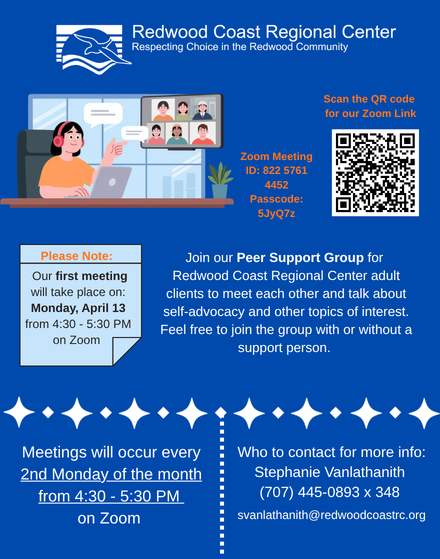 Redwood Coast Regional Center
Respecting Choice in the Redwood Community

Scan the QR code for our Zoom Link

Zoom Meeting ID: 822 5761 4452
Passcode: 5JyQ7z

Please Note:
Our first meeting will take place on: Monday, April 13 from 4:30 - 5:30 PM on Zoom

Join our Peer Support Group for Redwood Coast Regional Center adult clients to meet each other and talk about self-advocacy and other topics of interest. Feel free to join the group with or without a support person.

Meetings will occur every 2nd Monday of the month from 4:30 - 5:30 PM on Zoom

Who to contact for more info:
Stephanie Vanlathanith
(707) 445-0893 x 348
svanlathanith@redwoodcoastrc.org